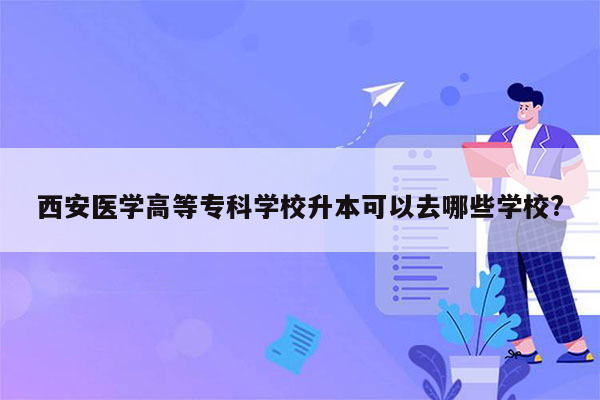 西安医学高等专科学校升本可以去哪些学校?